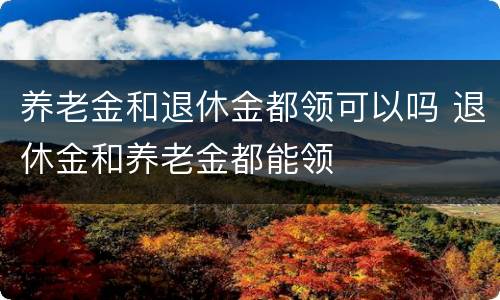 养老金和退休金都领可以吗 退休金和养老金都能领